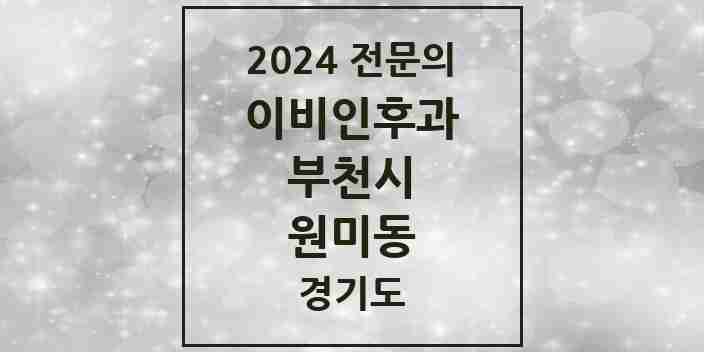 2024 전문의
이비인후과
부천시
원미동
경기도